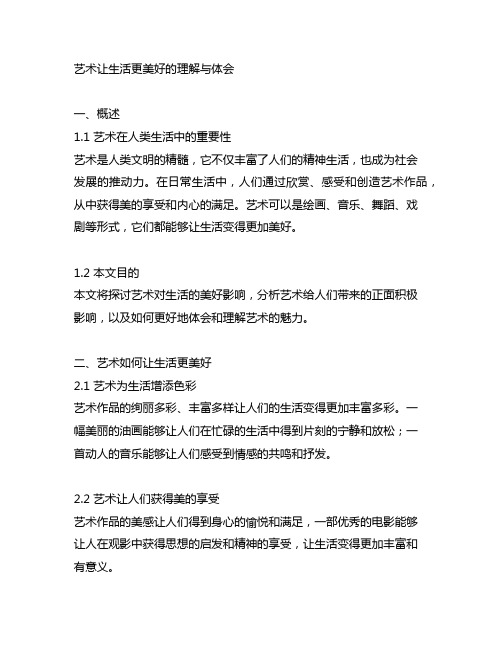 艺术让生活更美好的理解与体会

一、概述
1.1 艺术在人类生活中的重要性
艺术是人类文明的精髓，它不仅丰富了人们的精神生活，也成为社会发展的推动力。在日常生活中，人们通过欣赏、感受和创造艺术作品，从中获得美的享受和内心的满足。艺术可以是绘画、音乐、舞蹈、戏剧等形式，它们都能够让生活变得更加美好。

1.2 本文目的
本文将探讨艺术对生活的美好影响，分析艺术给人们带来的正面积极影响，以及如何更好地体会和理解艺术的魅力。

二、艺术如何让生活更美好
2.1 艺术为生活增添色彩
艺术作品的绚丽多彩、丰富多样让人们的生活变得更加丰富多彩。一幅美丽的油画能够让人们在忙碌的生活中得到片刻的宁静和放松；一首动人的音乐能够让人们感受到情感的共鸣和抒发。

2.2 艺术让人们获得美的享受
艺术作品的美感让人们得到身心的愉悦和满足，一部优秀的电影能够让人在观影中获得思想的启发和精神的享受，让生活变得更加丰富和有意义。